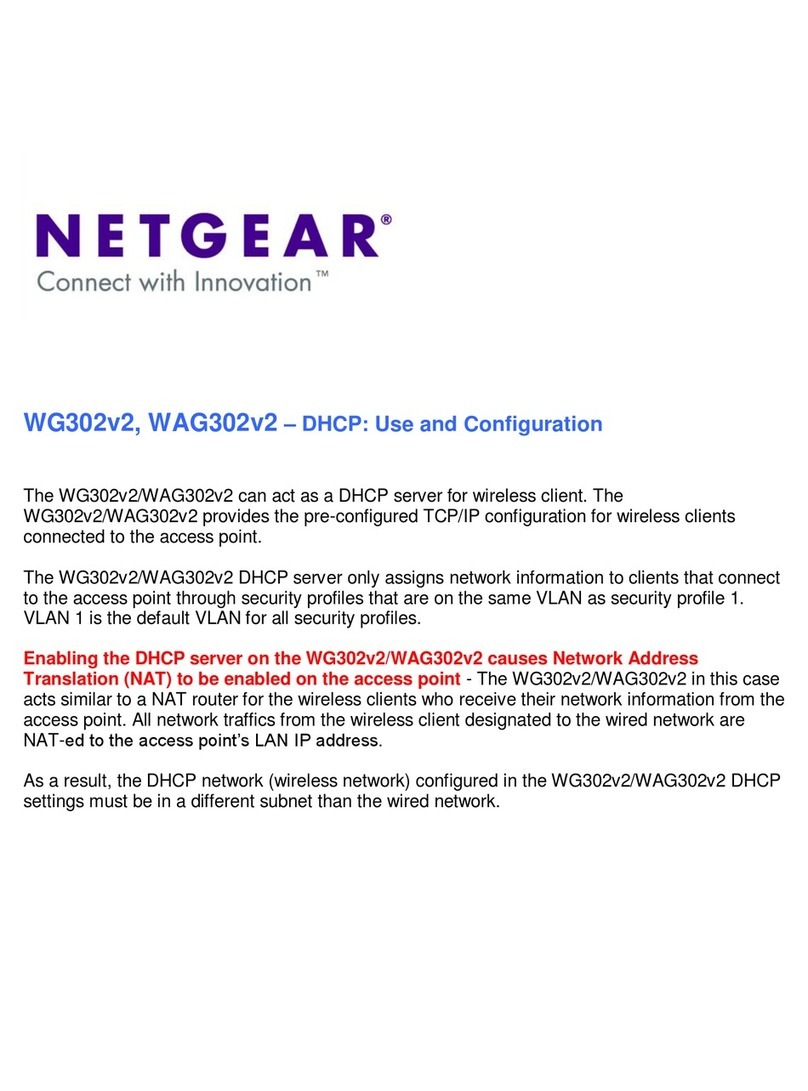 NETGEAR®
Connect with Innovation™

WG302v2, WAG302v2 – DHCP: Use and Configuration

The WG302v2/WAG302v2 can act as a DHCP server for wireless client. The WG302v2/WAG302v2 provides the pre-configured TCP/IP configuration for wireless clients connected to the access point.

The WG302v2/WAG302v2 DHCP server only assigns network information to clients that connect to the access point through security profiles that are on the same VLAN as security profile 1. VLAN 1 is the default VLAN for all security profiles.

Enabling the DHCP server on the WG302v2/WAG302v2 causes Network Address Translation (NAT) to be enabled on the access point - The WG302v2/WAG302v2 in this case acts similar to a NAT router for the wireless clients who receive their network information from the access point. All network traffics from the wireless client designated to the wired network are NAT-ed to the access point's LAN IP address.

As a result, the DHCP network (wireless network) configured in the WG302v2/WAG302v2 DHCP settings must be in a different subnet than the wired network.